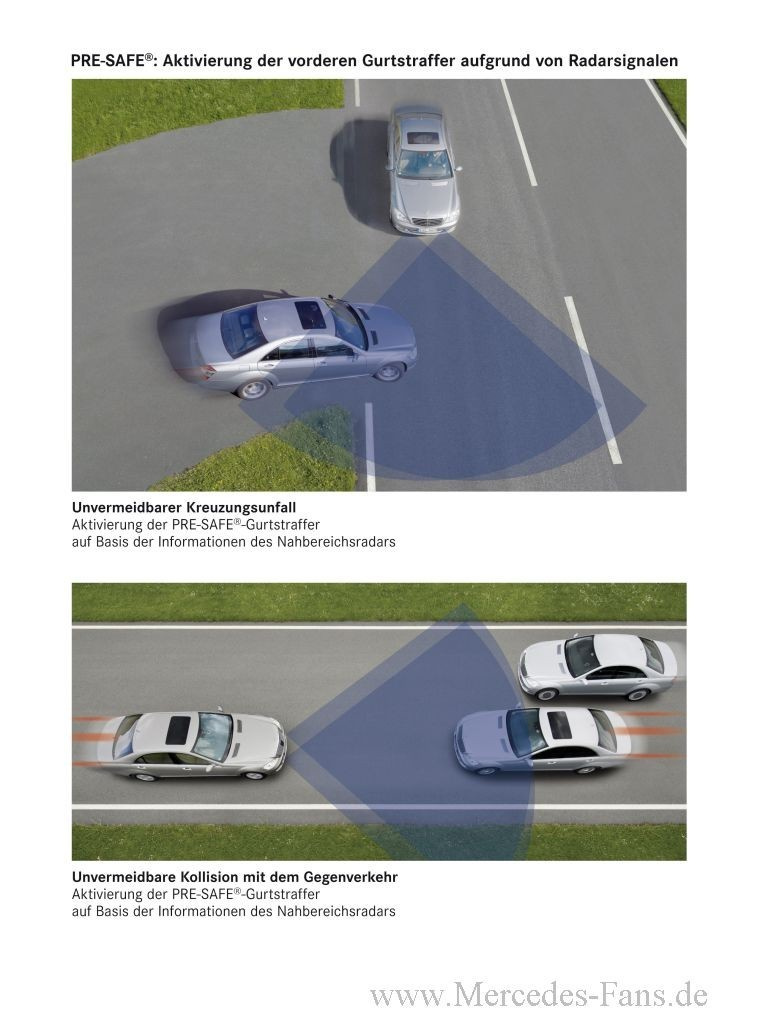 PRE-SAFE®: Aktivierung der vorderen Gurtstraffer aufgrund von Radarsignalen

Unvermeidbarer Kreuzungsunfall
Aktivierung der PRE-SAFE®-Gurtstraffer
auf Basis der Informationen des Nahbereichsradars

Unvermeidbare Kollision mit dem Gegenverkehr
Aktivierung der PRE-SAFE®-Gurtstraffer
auf Basis der Informationen des Nahbereichsradars

www.Mercedes-Fans.de